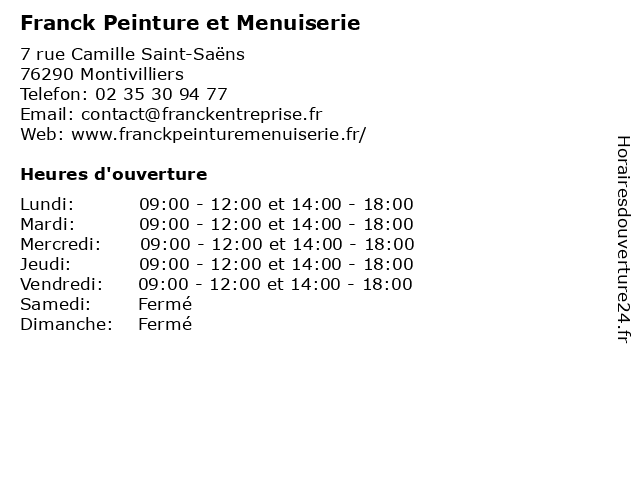 Franck Peinture et Menuiserie

7 rue Camille Saint-Saëns
76290 Montivilliers
Telefon: 02 35 30 94 77
Email: contact@franckentreprise.fr
Web: www.franckpeinturemenuiserie.fr/

Heures d'ouverture

| | |
|---|---|
| Lundi: | 09:00 - 12:00 et 14:00 - 18:00 |
| Mardi: | 09:00 - 12:00 et 14:00 - 18:00 |
| Mercredi: | 09:00 - 12:00 et 14:00 - 18:00 |
| Jeudi: | 09:00 - 12:00 et 14:00 - 18:00 |
| Vendredi: | 09:00 - 12:00 et 14:00 - 18:00 |
| Samedi: | Fermé |
| Dimanche: | Fermé |

Horairesdouverture24.fr